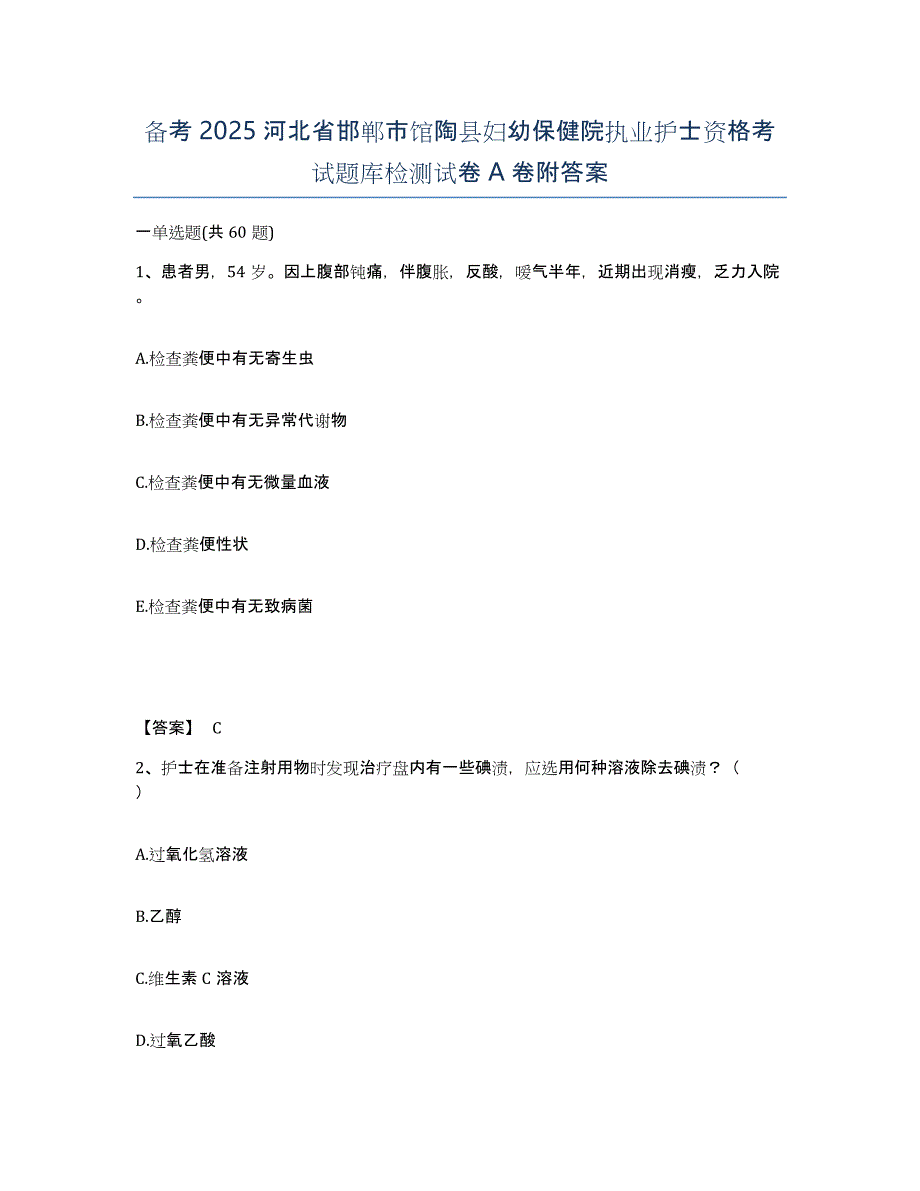 备考 2025 河北省邯郸市馆陶县妇幼保健院执业护士资格考试题库检测试卷 A 卷附答案

一单选题(共 60 题)

1、患者男，54 岁。因上腹部钝痛，伴腹胀，反酸，嗳气半年，近期出现消瘦，乏力入院。

A.检查粪便中有无寄生虫

B.检查粪便中有无异常代谢物

C.检查粪便中有无微量血液

D.检查粪便性状

E.检查粪便中有无致病菌

【答案】 C

2、护士在准备注射用物时发现治疗盘内有一些碘渍，应选用何种溶液除去碘渍？（ ）

A.过氧化氢溶液

B.乙醇

C.维生素 C 溶液

D.过氧乙酸